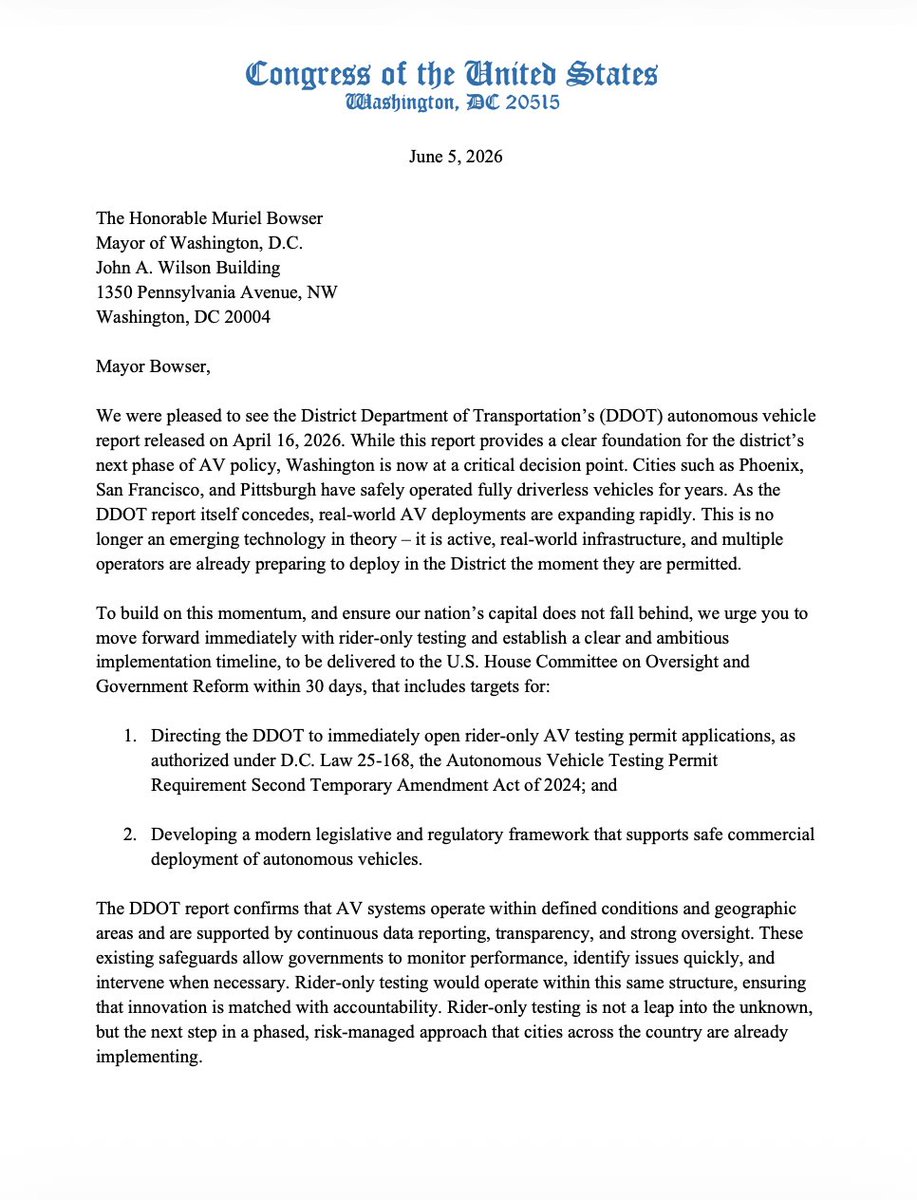 Congress of the United States
Washington, DC 20515

June 5, 2026

The Honorable Muriel Bowser
Mayor of Washington, D.C.
John A. Wilson Building
1350 Pennsylvania Avenue, NW
Washington, DC 20004

Mayor Bowser,

We were pleased to see the District Department of Transportation's (DDOT) autonomous vehicle report released on April 16, 2026. While this report provides a clear foundation for the district's next phase of AV policy, Washington is now at a critical decision point. Cities such as Phoenix, San Francisco, and Pittsburgh have safely operated fully driverless vehicles for years. As the DDOT report itself concedes, real-world AV deployments are expanding rapidly. This is no longer an emerging technology in theory – it is active, real-world infrastructure, and multiple operators are already preparing to deploy in the District the moment they are permitted.

To build on this momentum, and ensure our nation's capital does not fall behind, we urge you to move forward immediately with rider-only testing and establish a clear and ambitious implementation timeline, to be delivered to the U.S. House Committee on Oversight and Government Reform within 30 days, that includes targets for:

1. Directing the DDOT to immediately open rider-only AV testing permit applications, as authorized under D.C. Law 25-168, the Autonomous Vehicle Testing Permit Requirement Second Temporary Amendment Act of 2024; and

2. Developing a modern legislative and regulatory framework that supports safe commercial deployment of autonomous vehicles.

The DDOT report confirms that AV systems operate within defined conditions and geographic areas and are supported by continuous data reporting, transparency, and strong oversight. These existing safeguards allow governments to monitor performance, identify issues quickly, and intervene when necessary. Rider-only testing would operate within this same structure, ensuring that innovation is matched with accountability. Rider-only testing is not a leap into the unknown, but the next step in a phased, risk-managed approach that cities across the country are already implementing.